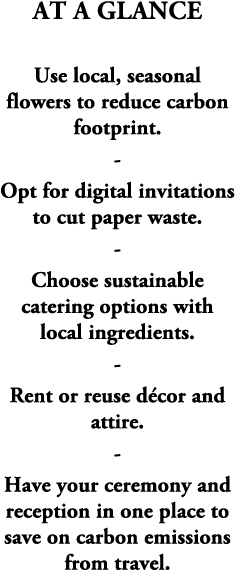 AT A GLANCE

Use local, seasonal flowers to reduce carbon footprint.

-

Opt for digital invitations to cut paper waste.

-

Choose sustainable catering options with local ingredients.

-

Rent or reuse décor and attire.

-

Have your ceremony and reception in one place to save on carbon emissions from travel.